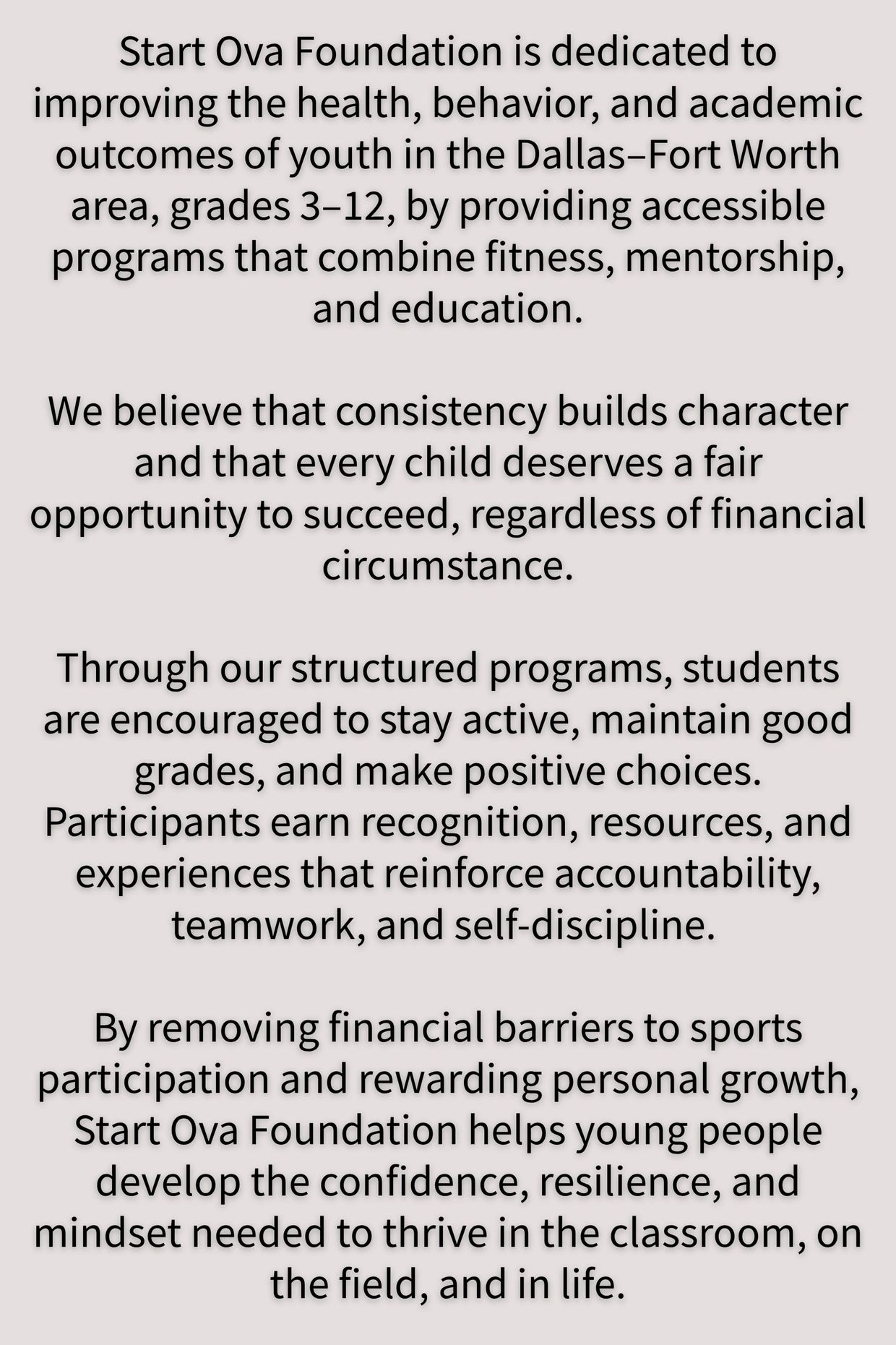 Start Ova Foundation is dedicated to improving the health, behavior, and academic outcomes of youth in the Dallas–Fort Worth area, grades 3–12, by providing accessible programs that combine fitness, mentorship, and education.

We believe that consistency builds character and that every child deserves a fair opportunity to succeed, regardless of financial circumstance.

Through our structured programs, students are encouraged to stay active, maintain good grades, and make positive choices. Participants earn recognition, resources, and experiences that reinforce accountability, teamwork, and self-discipline.

By removing financial barriers to sports participation and rewarding personal growth, Start Ova Foundation helps young people develop the confidence, resilience, and mindset needed to thrive in the classroom, on the field, and in life.